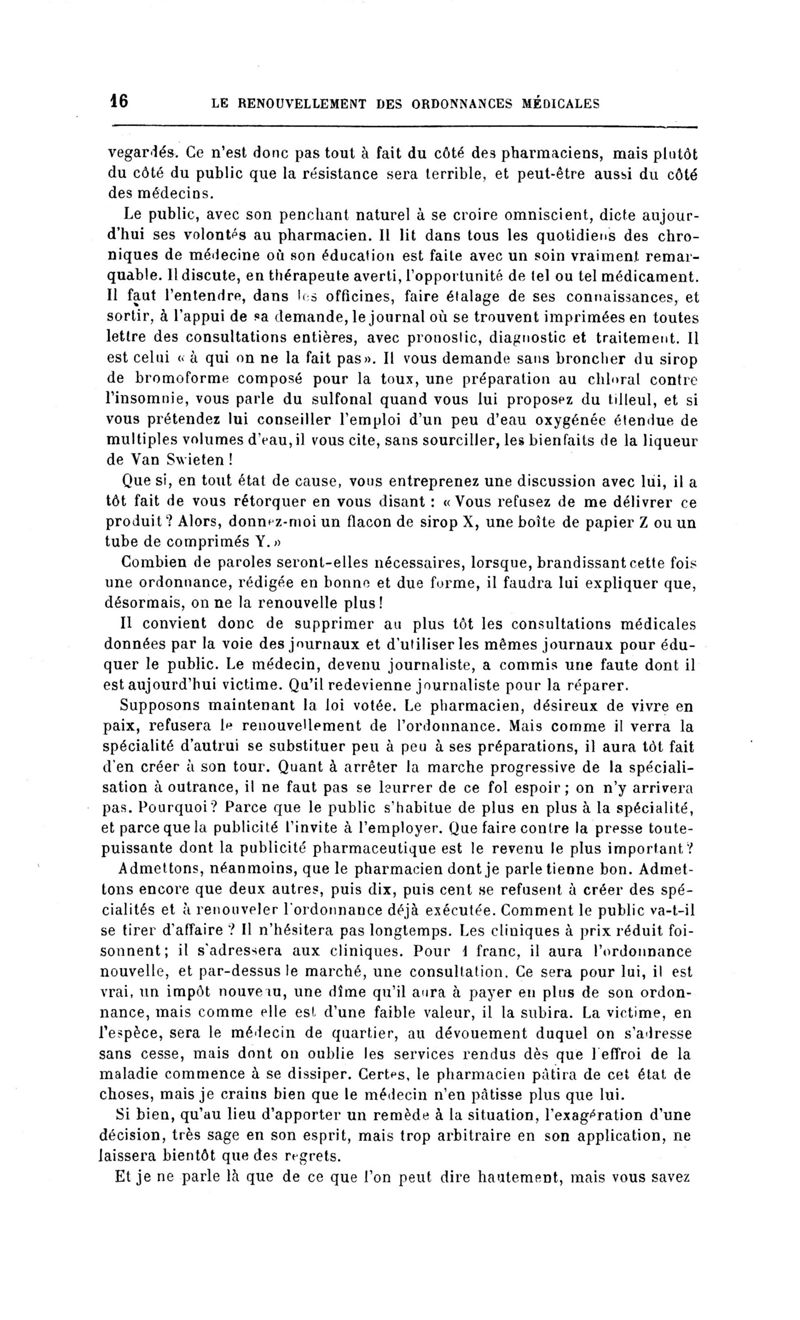 16 LE RENOUVELLEMENT DES ORDONNANCES MÉDICALES

vegardés. Ce n'est donc pas tout à fait du côté des pharmaciens, mais plutôt du côté du public que la résistance sera terrible, et peut-être aussi du côté des médecins.

Le public, avec son penchant naturel à se croire omniscient, dicte aujourd'hui ses volontés au pharmacien. Il lit dans tous les quotidiens des chroniques de médecine où son éducation est faite avec un soin vraiment remarquable. Il discute, en thérapeute averti, l'opportunité de tel ou tel médicament. Il faut l'entendre, dans les officines, faire étalage de ses connaissances, et sortir, à l'appui de sa demande, le journal où se trouvent imprimées en toutes lettre des consultations entières, avec pronostic, diagnostic et traitement. Il est celui « à qui on ne la fait pas ». Il vous demande sans broncher du sirop de bromoforme composé pour la toux, une préparation au chloral contre l'insomnie, vous parle du sulfonal quand vous lui proposez du tilleul, et si vous prétendez lui conseiller l'emploi d'un peu d'eau oxygénée étendue de multiples volumes d'eau, il vous cite, sans sourciller, les bienfaits de la liqueur de Van Swieten !

Que si, en tout état de cause, vous entreprenez une discussion avec lui, il a tôt fait de vous rétorquer en vous disant : « Vous refusez de me délivrer ce produit ? Alors, donnez-moi un flacon de sirop X, une boîte de papier Z ou un tube de comprimés Y. »

Combien de paroles seront-elles nécessaires, lorsque, brandissant cette fois une ordonnance, rédigée en bonne et due forme, il faudra lui expliquer que, désormais, on ne la renouvelle plus !

Il convient donc de supprimer au plus tôt les consultations médicales données par la voie des journaux et d'utiliser les mêmes journaux pour éduquer le public. Le médecin, devenu journaliste, a commis une faute dont il est aujourd'hui victime. Qu'il redevienne journaliste pour la réparer.

Supposons maintenant la loi votée. Le pharmacien, désireux de vivre en paix, refusera le renouvellement de l'ordonnance. Mais comme il verra la spécialité d'autrui se substituer peu à peu à ses préparations, il aura tôt fait d'en créer à son tour. Quant à arrêter la marche progressive de la spécialisation à outrance, il ne faut pas se leurrer de ce fol espoir ; on n'y arrivera pas. Pourquoi ? Parce que le public s'habitue de plus en plus à la spécialité, et parce que la publicité l'invite à l'employer. Que faire contre la presse toute-puissante dont la publicité pharmaceutique est le revenu le plus important ?

Admettons, néanmoins, que le pharmacien dont je parle tienne bon. Admettons encore que deux autres, puis dix, puis cent se refusent à créer des spécialités et à renouveler l'ordonnance déjà exécutée. Comment le public va-t-il se tirer d'affaire ? Il n'hésitera pas longtemps. Les cliniques à prix réduit foisonnent ; il s'adressera aux cliniques. Pour 1 franc, il aura l'ordonnance nouvelle, et par-dessus le marché, une consultation. Ce sera pour lui, il est vrai, un impôt nouveau, une dîme qu'il aura à payer en plus de son ordonnance, mais comme elle est d'une faible valeur, il la subira. La victime, en l'espèce, sera le médecin de quartier, au dévouement duquel on s'adresse sans cesse, mais dont on oublie les services rendus dès que l'effroi de la maladie commence à se dissiper. Certes, le pharmacien pâtira de cet état de choses, mais je crains bien que le médecin n'en pâtisse plus que lui.

Si bien, qu'au lieu d'apporter un remède à la situation, l'exagération d'une décision, très sage en son esprit, mais trop arbitraire en son application, ne laissera bientôt que des regrets.

Et je ne parle là que de ce que l'on peut dire hautement, mais vous savez